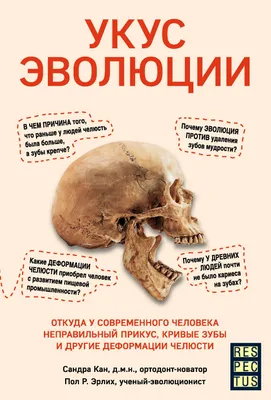 УКУС ЭВОЛЮЦИИ

В ЧЕМ ПРИЧИНА того, что раньше у людей челюсть была больше, а зубы крепче?

Почему ЭВОЛЮЦИЯ ПРОТИВ удаления зубов мудрости?

Какие ДЕФОРМАЦИИ ЧЕЛЮСТИ приобрел человек с развитием пищевой промышленности?

Почему У ДРЕВНИХ ЛЮДЕЙ почти не было кариеса на зубах?

ОТКУДА У СОВРЕМЕННОГО ЧЕЛОВЕКА НЕПРАВИЛЬНЫЙ ПРИКУС, КРИВЫЕ ЗУБЫ И ДРУГИЕ ДЕФОРМАЦИИ ЧЕЛЮСТИ

Сандра Кан, д.м.н., ортодонт-новатор
Пол Р. Эрлих, ученый-эволюционист

RES PEC TUS